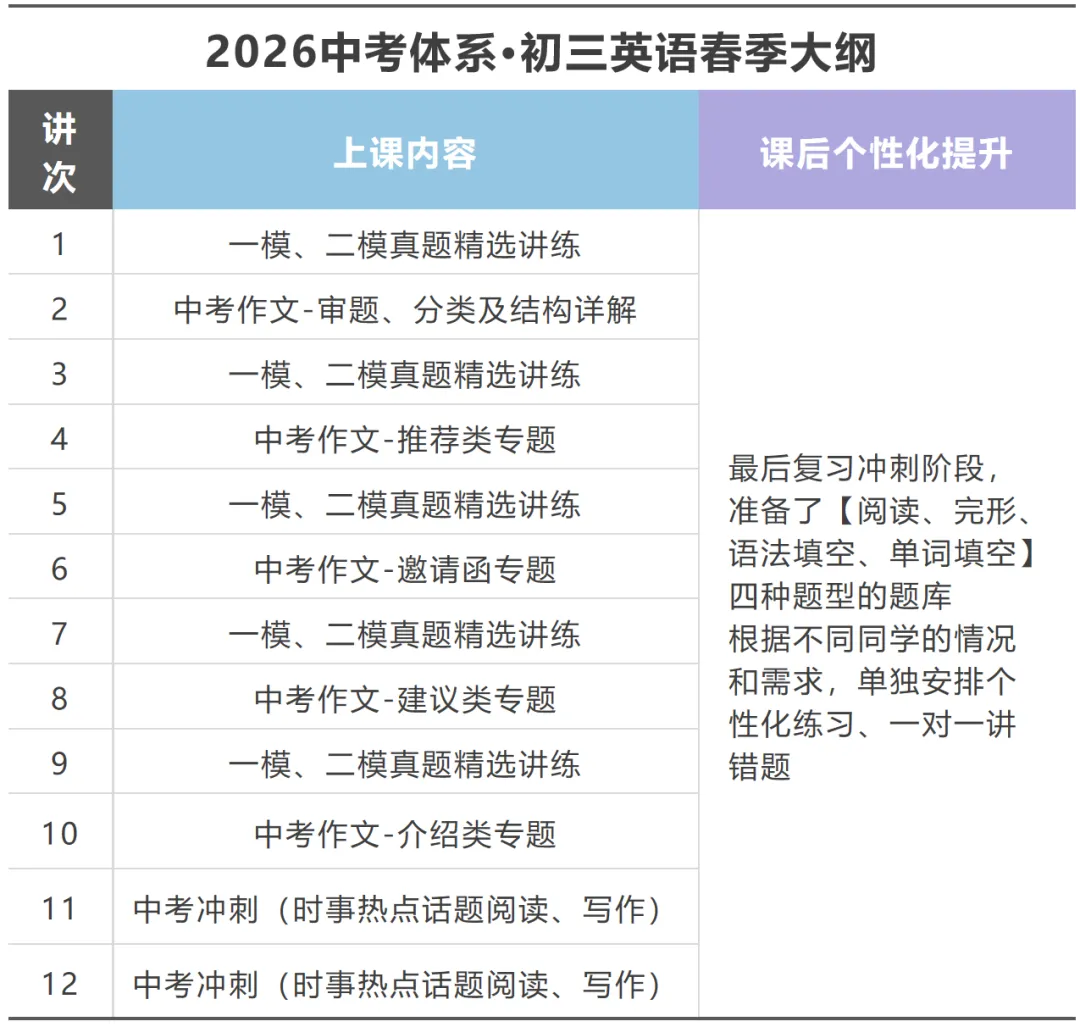 2026中考体系·初三英语春季大纲

| 讲次 | 上课内容 | 课后个性化提升 |
|---|---|---|
| 1 | 一模、二模真题精选讲练 | 最后复习冲刺阶段，准备了【阅读、完形、语法填空、单词填空】四种题型的题库 根据不同同学的情况和需求，单独安排个性化练习、一对一讲错题 |
| 2 | 中考作文-审题、分类及结构详解 | |
| 3 | 一模、二模真题精选讲练 | |
| 4 | 中考作文-推荐类专题 | |
| 5 | 一模、二模真题精选讲练 | |
| 6 | 中考作文-邀请函专题 | |
| 7 | 一模、二模真题精选讲练 | |
| 8 | 中考作文-建议类专题 | |
| 9 | 一模、二模真题精选讲练 | |
| 10 | 中考作文-介绍类专题 | |
| 11 | 中考冲刺（时事热点话题阅读、写作） | |
| 12 | 中考冲刺（时事热点话题阅读、写作） | |